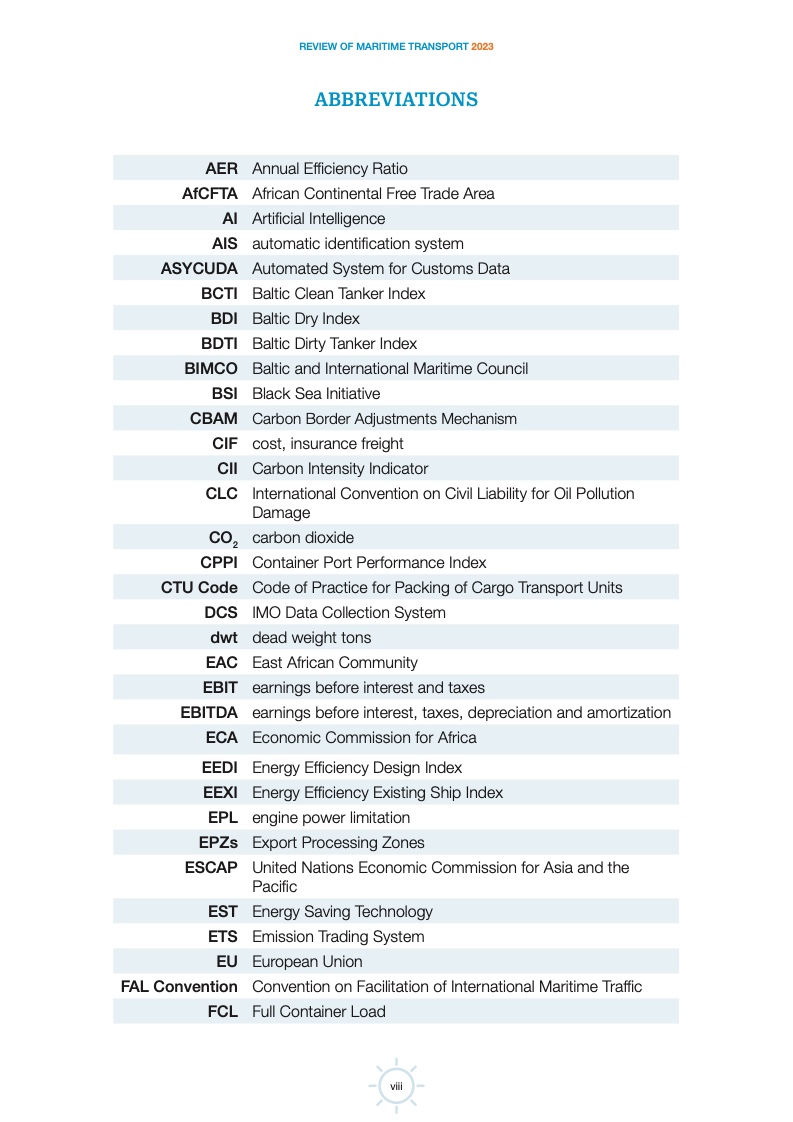 REVIEW OF MARITIME TRANSPORT 2023

ABBREVIATIONS

| | |
|---|---|
| AER | Annual Efficiency Ratio |
| AfCFTA | African Continental Free Trade Area |
| AI | Artificial Intelligence |
| AIS | automatic identification system |
| ASYCUDA | Automated System for Customs Data |
| BCTI | Baltic Clean Tanker Index |
| BDI | Baltic Dry Index |
| BDTI | Baltic Dirty Tanker Index |
| BIMCO | Baltic and International Maritime Council |
| BSI | Black Sea Initiative |
| CBAM | Carbon Border Adjustments Mechanism |
| CIF | cost, insurance freight |
| CII | Carbon Intensity Indicator |
| CLC | International Convention on Civil Liability for Oil Pollution Damage |
| $CO_2$ | carbon dioxide |
| CPPI | Container Port Performance Index |
| CTU Code | Code of Practice for Packing of Cargo Transport Units |
| DCS | IMO Data Collection System |
| dwt | dead weight tons |
| EAC | East African Community |
| EBIT | earnings before interest and taxes |
| EBITDA | earnings before interest, taxes, depreciation and amortization |
| ECA | Economic Commission for Africa |
| EEDI | Energy Efficiency Design Index |
| EEXI | Energy Efficiency Existing Ship Index |
| EPL | engine power limitation |
| EPZs | Export Processing Zones |
| ESCAP | United Nations Economic Commission for Asia and the Pacific |
| EST | Energy Saving Technology |
| ETS | Emission Trading System |
| EU | European Union |
| FAL Convention | Convention on Facilitation of International Maritime Traffic |
| FCL | Full Container Load |

viii